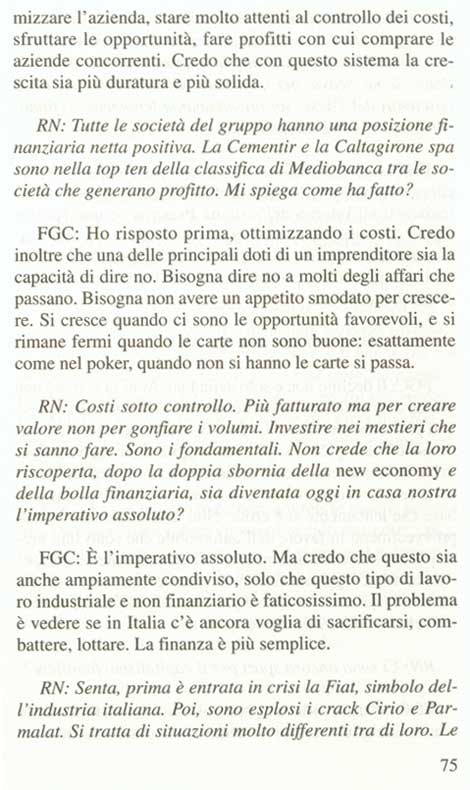 mizzare l'azienda, stare molto attenti al controllo dei costi, sfruttare le opportunità, fare profitti con cui comprare le aziende concorrenti. Credo che con questo sistema la crescita sia più duratura e più solida.

RN: Tutte le società del gruppo hanno una posizione finanziaria netta positiva. La Cementir e la Caltagirone spa sono nella top ten della classifica di Mediobanca tra le società che generano profitto. Mi spiega come ha fatto?

FGC: Ho risposto prima, ottimizzando i costi. Credo inoltre che una delle principali doti di un imprenditore sia la capacità di dire no. Bisogna dire no a molti degli affari che passano. Bisogna non avere un appetito smodato per crescere. Si cresce quando ci sono le opportunità favorevoli, e si rimane fermi quando le carte non sono buone: esattamente come nel poker, quando non si hanno le carte si passa.

RN: Costi sotto controllo. Più fatturato ma per creare valore non per gonfiare i volumi. Investire nei mestieri che si sanno fare. Sono i fondamentali. Non crede che la loro riscoperta, dopo la doppia sbornia della new economy e della bolla finanziaria, sia diventata oggi in casa nostra l'imperativo assoluto?

FGC: È l'imperativo assoluto. Ma credo che questo sia anche ampiamente condiviso, solo che questo tipo di lavoro industriale e non finanziario è faticosissimo. Il problema è vedere se in Italia c'è ancora voglia di sacrificarsi, combattere, lottare. La finanza è più semplice.

RN: Senta, prima è entrata in crisi la Fiat, simbolo dell'industria italiana. Poi, sono esplosi i crack Cirio e Parmalat. Si tratta di situazioni molto differenti tra di loro. Le

75